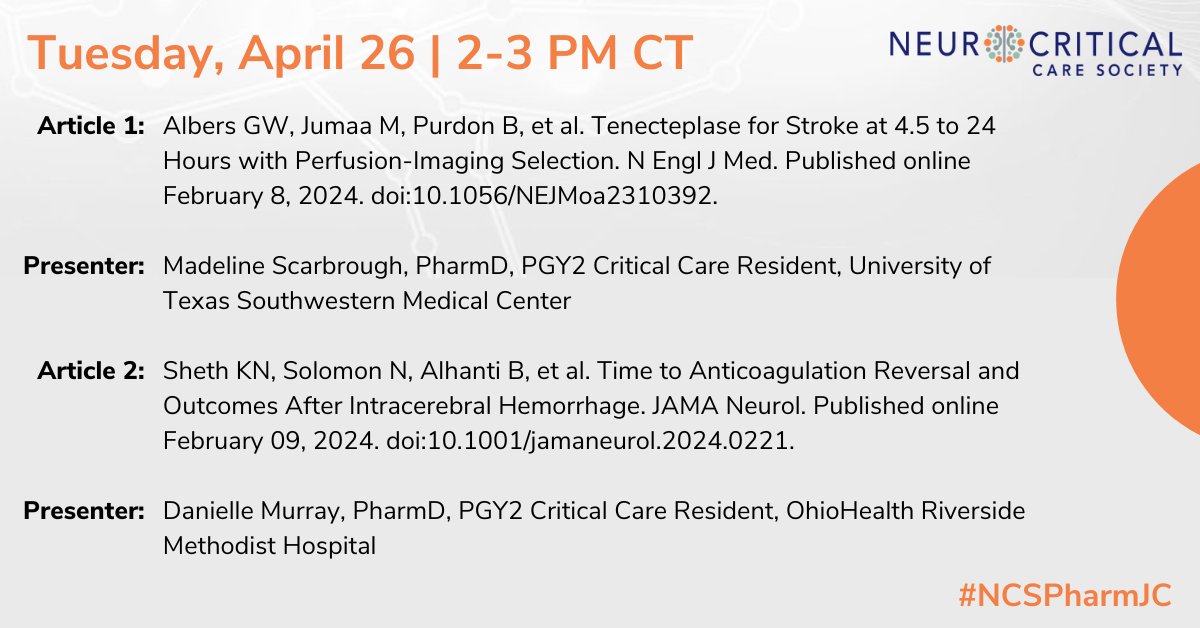 Tuesday, April 26 | 2-3 PM CT

NEUROCRITICAL CARE SOCIETY

Article 1: Albers GW, Jumaa M, Purdon B, et al. Tenecteplase for Stroke at 4.5 to 24 Hours with Perfusion-Imaging Selection. N Engl J Med. Published online February 8, 2024. doi:10.1056/NEJMoa2310392.

Presenter: Madeline Scarbrough, PharmD, PGY2 Critical Care Resident, University of Texas Southwestern Medical Center

Article 2: Sheth KN, Solomon N, Alhanti B, et al. Time to Anticoagulation Reversal and Outcomes After Intracerebral Hemorrhage. JAMA Neurol. Published online February 09, 2024. doi:10.1001/jamaneurol.2024.0221.

Presenter: Danielle Murray, PharmD, PGY2 Critical Care Resident, OhioHealth Riverside Methodist Hospital

#NCSPharmJC